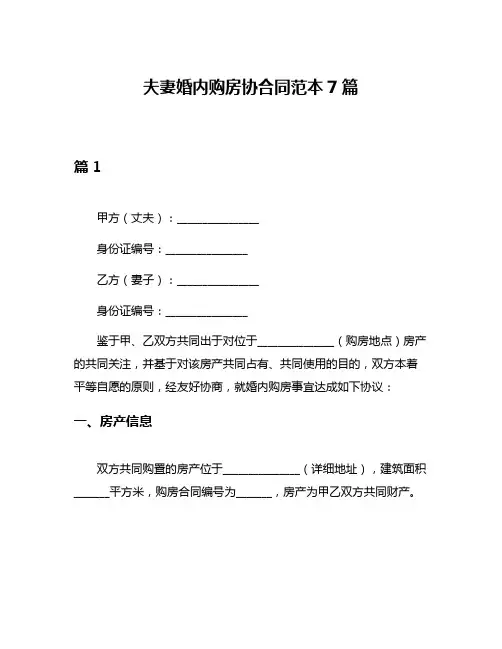 夫妻婚内购房协合同范本 7 篇

篇 1

甲方（丈夫）：______________

身份证编号：______________

乙方（妻子）：______________

身份证编号：______________

鉴于甲、乙双方共同出于对位于______________（购房地点）房产的共同关注，并基于对该房产共同占有、共同使用的目的，双方本着平等自愿的原则，经友好协商，就婚内购房事宜达成如下协议：

一、房产信息

双方共同购置的房产位于______________（详细地址），建筑面积______平方米，购房合同编号为______，房产为甲乙双方共同财产。